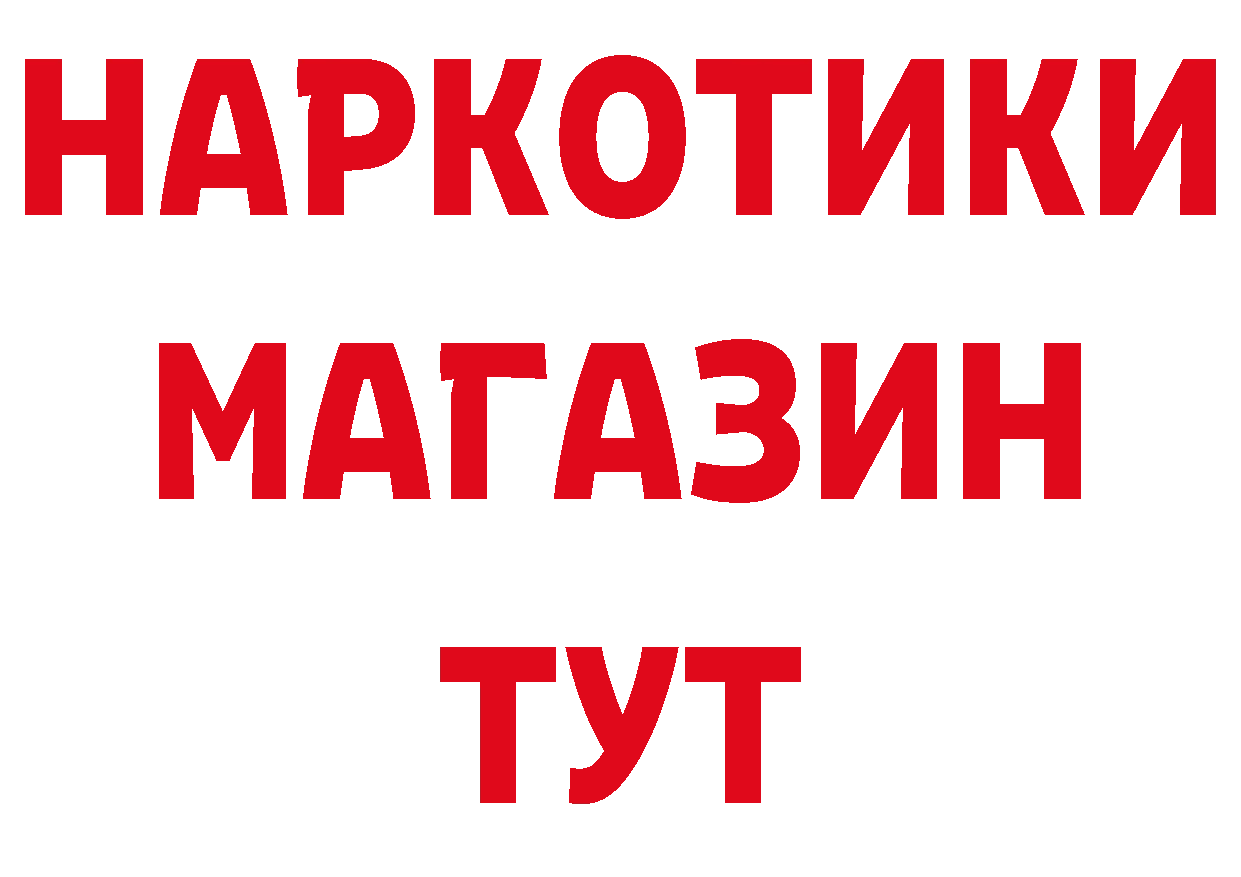 НАРКОТИКИ
МАГАЗИН
ТУТ